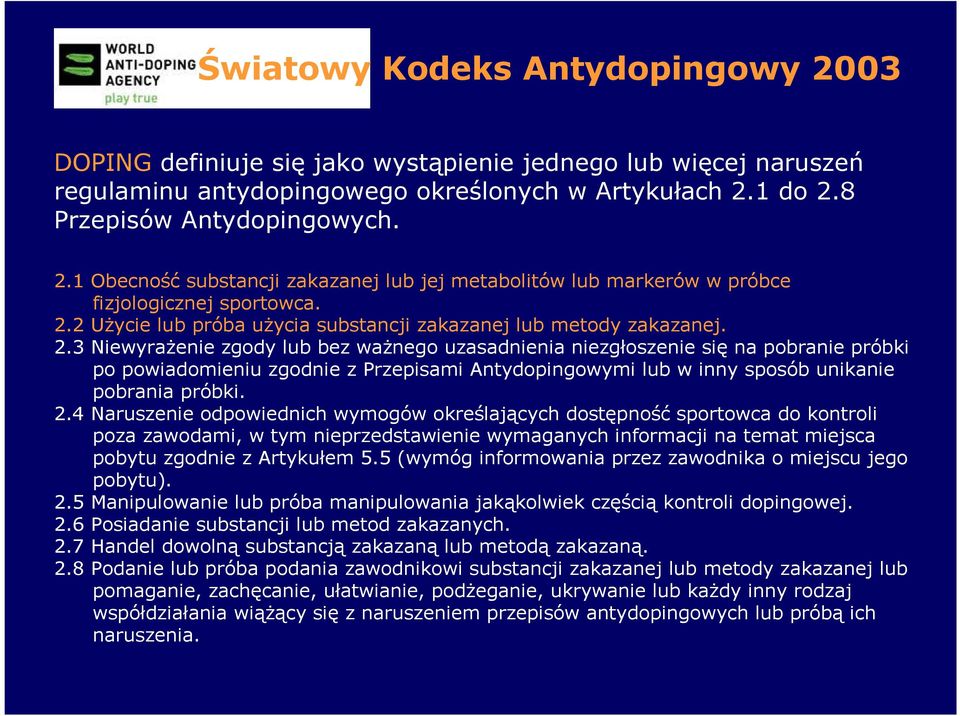 WORLD ANTI-DOPING AGENCY
play true

Światowy Kodeks Antydopingowy 2003

DOPING definiuje się jako wystąpienie jednego lub więcej naruszeń regulaminu antydopingowego określonych w Artykułach 2.1 do 2.8 Przepisów Antydopingowych.

2.1 Obecność substancji zakazanej lub jej metabolitów lub markerów w próbce fizjologicznej sportowca.
2.2 Użycie lub próba użycia substancji zakazanej lub metody zakazanej.
2.3 Niewyrażenie zgody lub bez ważnego uzasadnienia niezgłoszenie się na pobranie próbki po powiadomieniu zgodnie z Przepisami Antydopingowymi lub w inny sposób unikanie pobrania próbki.
2.4 Naruszenie odpowiednich wymogów określających dostępność sportowca do kontroli poza zawodami, w tym nieprzedstawienie wymaganych informacji na temat miejsca pobytu zgodnie z Artykułem 5.5 (wymóg informowania przez zawodnika o miejscu jego pobytu).
2.5 Manipulowanie lub próba manipulowania jakąkolwiek częścią kontroli dopingowej.
2.6 Posiadanie substancji lub metod zakazanych.
2.7 Handel dowolną substancją zakazaną lub metodą zakazaną.
2.8 Podanie lub próba podania zawodnikowi substancji zakazanej lub metody zakazanej lub pomaganie, zachęcanie, ułatwianie, podżeganie, ukrywanie lub każdy inny rodzaj współdziałania wiążący się z naruszeniem przepisów antydopingowych lub próbą ich naruszenia.